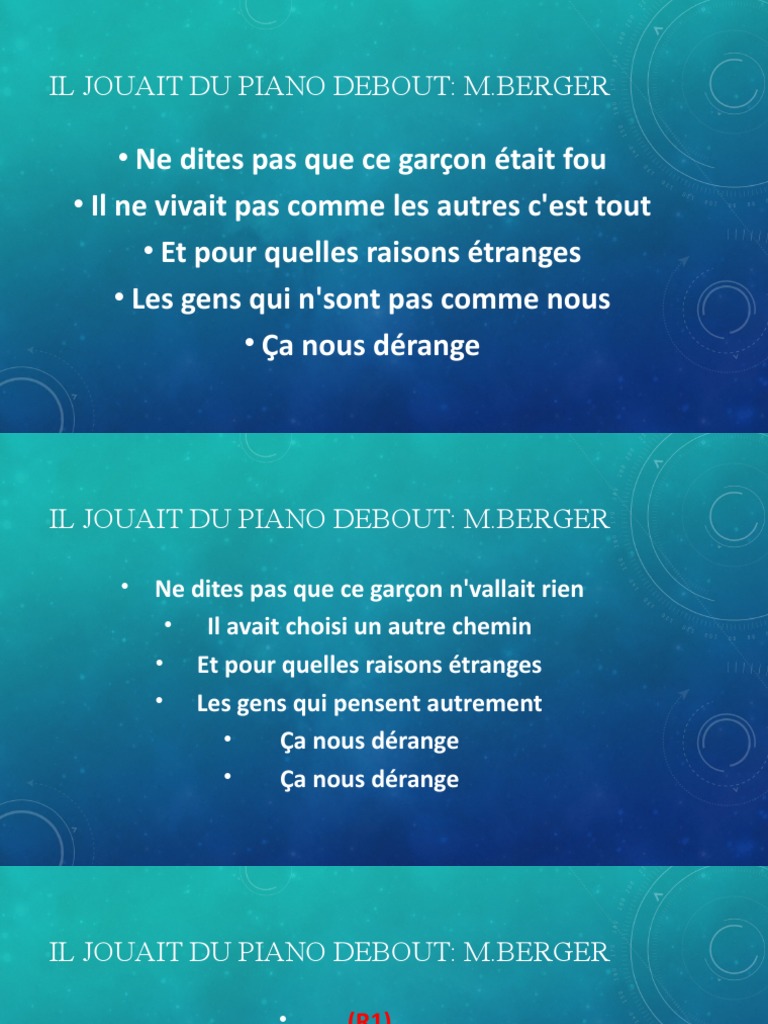 IL JOUAIT DU PIANO DEBOUT: M.BERGER

• Ne dites pas que ce garçon était fou
• Il ne vivait pas comme les autres c'est tout
• Et pour quelles raisons étranges
• Les gens qui n'sont pas comme nous
• Ça nous dérange

IL JOUAIT DU PIANO DEBOUT: M.BERGER

• Ne dites pas que ce garçon n'vallait rien
• Il avait choisi un autre chemin
• Et pour quelles raisons étranges
• Les gens qui pensent autrement
• Ça nous dérange
• Ça nous dérange

IL JOUAIT DU PIANO DEBOUT: M.BERGER

• (R1)